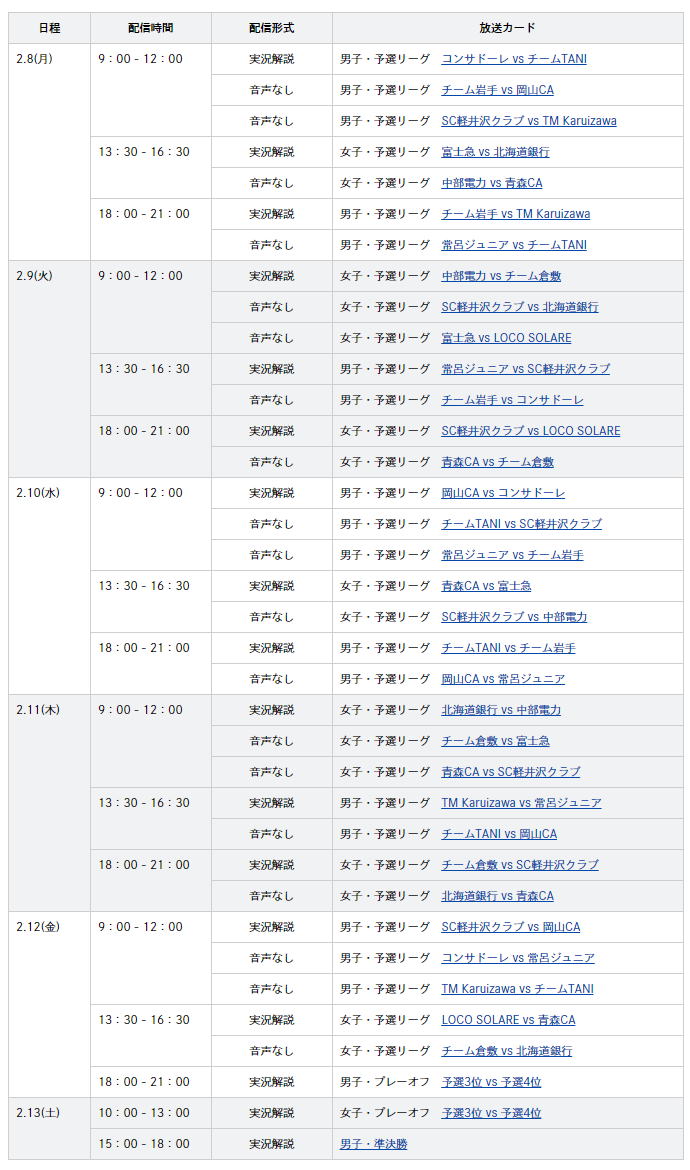 | 日程 | 配信時間 | 配信形式 | 放送カード |
|---|---|---|---|
| 2.8(月) | 9：00 - 12：00 | 実況解説 | 男子・予選リーグ　コンサドーレ vs チームTANI |
| | | 音声なし | 男子・予選リーグ　チーム岩手 vs 岡山CA |
| | | 音声なし | 男子・予選リーグ　SC軽井沢クラブ vs TM Karuizawa |
| | 13：30 - 16：30 | 実況解説 | 女子・予選リーグ　富士急 vs 北海道銀行 |
| | | 音声なし | 女子・予選リーグ　中部電力 vs 青森CA |
| | 18：00 - 21：00 | 実況解説 | 男子・予選リーグ　チーム岩手 vs TM Karuizawa |
| | | 音声なし | 男子・予選リーグ　常呂ジュニア vs チームTANI |
| 2.9(火) | 9：00 - 12：00 | 実況解説 | 女子・予選リーグ　中部電力 vs チーム倉敷 |
| | | 音声なし | 女子・予選リーグ　SC軽井沢クラブ vs 北海道銀行 |
| | | 音声なし | 女子・予選リーグ　富士急 vs LOCO SOLARE |
| | 13：30 - 16：30 | 実況解説 | 男子・予選リーグ　常呂ジュニア vs SC軽井沢クラブ |
| | | 音声なし | 男子・予選リーグ　チーム岩手 vs コンサドーレ |
| | 18：00 - 21：00 | 実況解説 | 女子・予選リーグ　SC軽井沢クラブ vs LOCO SOLARE |
| | | 音声なし | 女子・予選リーグ　青森CA vs チーム倉敷 |
| 2.10(水) | 9：00 - 12：00 | 実況解説 | 男子・予選リーグ　岡山CA vs コンサドーレ |
| | | 音声なし | 男子・予選リーグ　チームTANI vs SC軽井沢クラブ |
| | | 音声なし | 男子・予選リーグ　常呂ジュニア vs チーム岩手 |
| | 13：30 - 16：30 | 実況解説 | 女子・予選リーグ　青森CA vs 富士急 |
| | | 音声なし | 女子・予選リーグ　SC軽井沢クラブ vs 中部電力 |
| | 18：00 - 21：00 | 実況解説 | 男子・予選リーグ　チームTANI vs チーム岩手 |
| | | 音声なし | 男子・予選リーグ　岡山CA vs 常呂ジュニア |
| 2.11(木) | 9：00 - 12：00 | 実況解説 | 女子・予選リーグ　北海道銀行 vs 中部電力 |
| | | 音声なし | 女子・予選リーグ　チーム倉敷 vs 富士急 |
| | | 音声なし | 女子・予選リーグ　青森CA vs SC軽井沢クラブ |
| | 13：30 - 16：30 | 実況解説 | 男子・予選リーグ　TM Karuizawa vs 常呂ジュニア |
| | | 音声なし | 男子・予選リーグ　チームTANI vs 岡山CA |
| | 18：00 - 21：00 | 実況解説 | 女子・予選リーグ　チーム倉敷 vs SC軽井沢クラブ |
| | | 音声なし | 女子・予選リーグ　北海道銀行 vs 青森CA |
| 2.12(金) | 9：00 - 12：00 | 実況解説 | 男子・予選リーグ　SC軽井沢クラブ vs 岡山CA |
| | | 音声なし | 男子・予選リーグ　コンサドーレ vs 常呂ジュニア |
| | | 音声なし | 男子・予選リーグ　TM Karuizawa vs チームTANI |
| | 13：30 - 16：30 | 実況解説 | 女子・予選リーグ　LOCO SOLARE vs 青森CA |
| | | 音声なし | 女子・予選リーグ　チーム倉敷 vs 北海道銀行 |
| | 18：00 - 21：00 | 実況解説 | 男子・プレーオフ　予選3位 vs 予選4位 |
| 2.13(土) | 10：00 - 13：00 | 実況解説 | 女子・プレーオフ　予選3位 vs 予選4位 |
| | 15：00 - 18：00 | 実況解説 | 男子・準決勝 |